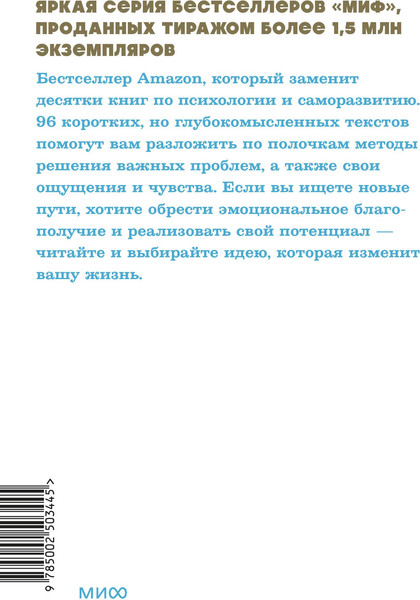 ЯРКАЯ СЕРИЯ БЕСТСЕЛЛЕРОВ «МИФ», ПРОДАННЫХ ТИРАЖОМ БОЛЕЕ 1,5 МЛН ЭКЗЕМПЛЯРОВ

Бестселлер Amazon, который заменит десятки книг по психологии и саморазвитию. 96 коротких, но глубокомысленных текстов помогут вам разложить по полочкам методы решения важных проблем, а также свои ощущения и чувства. Если вы ищете новые пути, хотите обрести эмоциональное благополучие и реализовать свой потенциал — читайте и выбирайте идею, которая изменит вашу жизнь.

9 785002 503445 >

МИФ